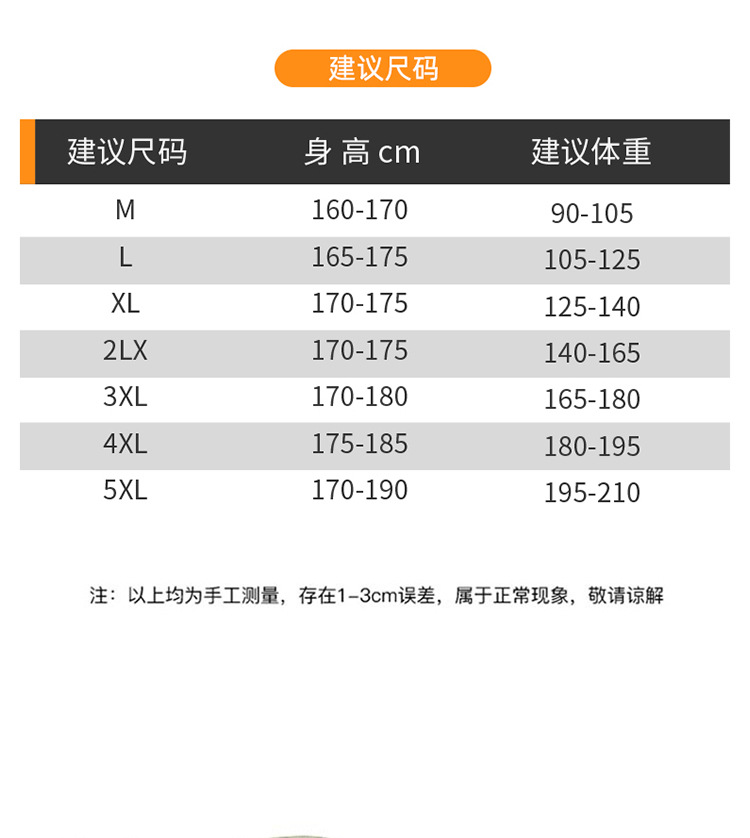 建议尺码

| 建议尺码 | 身 高 cm | 建议体重 |
|---|---|---|
| M | 160-170 | 90-105 |
| L | 165-175 | 105-125 |
| XL | 170-175 | 125-140 |
| 2LX | 170-175 | 140-165 |
| 3XL | 170-180 | 165-180 |
| 4XL | 175-185 | 180-195 |
| 5XL | 170-190 | 195-210 |

注：以上均为手工测量，存在1-3cm误差，属于正常现象，敬请谅解